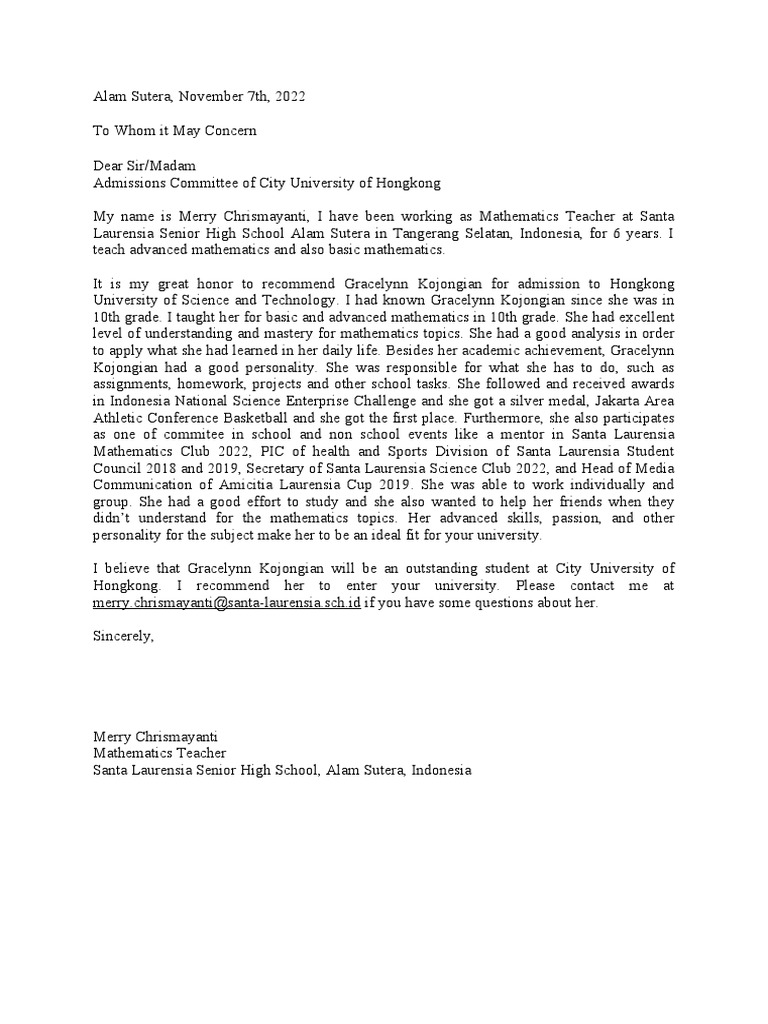 Alam Sutera, November 7th, 2022

To Whom it May Concern

Dear Sir/Madam
Admissions Committee of City University of Hongkong

My name is Merry Chrismayanti, I have been working as Mathematics Teacher at Santa Laurensia Senior High School Alam Sutera in Tangerang Selatan, Indonesia, for 6 years. I teach advanced mathematics and also basic mathematics.

It is my great honor to recommend Gracelynn Kojongian for admission to Hongkong University of Science and Technology. I had known Gracelynn Kojongian since she was in 10th grade. I taught her for basic and advanced mathematics in 10th grade. She had excellent level of understanding and mastery for mathematics topics. She had a good analysis in order to apply what she had learned in her daily life. Besides her academic achievement, Gracelynn Kojongian had a good personality. She was responsible for what she has to do, such as assignments, homework, projects and other school tasks. She followed and received awards in Indonesia National Science Enterprise Challenge and she got a silver medal, Jakarta Area Athletic Conference Basketball and she got the first place. Furthermore, she also participates as one of commitee in school and non school events like a mentor in Santa Laurensia Mathematics Club 2022, PIC of health and Sports Division of Santa Laurensia Student Council 2018 and 2019, Secretary of Santa Laurensia Science Club 2022, and Head of Media Communication of Amicitia Laurensia Cup 2019. She was able to work individually and group. She had a good effort to study and she also wanted to help her friends when they didn't understand for the mathematics topics. Her advanced skills, passion, and other personality for the subject make her to be an ideal fit for your university.

I believe that Gracelynn Kojongian will be an outstanding student at City University of Hongkong. I recommend her to enter your university. Please contact me at merry.chrismayanti@santa-laurensia.sch.id if you have some questions about her.

Sincerely,

Merry Chrismayanti
Mathematics Teacher
Santa Laurensia Senior High School, Alam Sutera, Indonesia